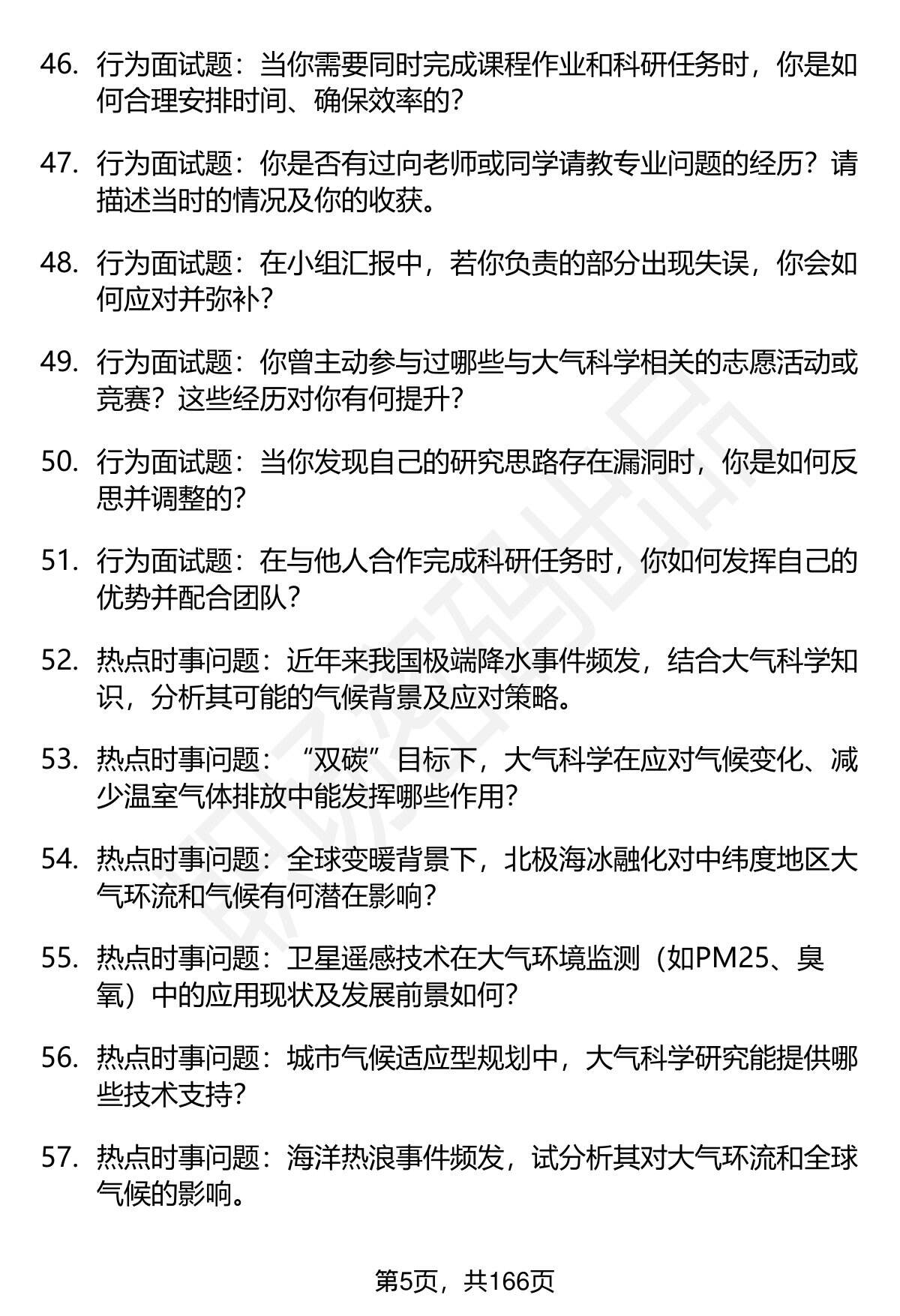 46. 行为面试题：当你需要同时完成课程作业和科研任务时，你是如何合理安排时间、确保效率的？

47. 行为面试题：你是否有过向老师或同学请教专业问题的经历？请描述当时的情况及你的收获。

48. 行为面试题：在小组汇报中，若你负责的部分出现失误，你会如何应对并弥补？

49. 行为面试题：你曾主动参与过哪些与大气科学相关的志愿活动或竞赛？这些经历对你有何提升？

50. 行为面试题：当你发现自己的研究思路存在漏洞时，你是如何反思并调整的？

51. 行为面试题：在与他人合作完成科研任务时，你如何发挥自己的优势并配合团队？

52. 热点时事问题：近年来我国极端降水事件频发，结合大气科学知识，分析其可能的气候背景及应对策略。

53. 热点时事问题：“双碳”目标下，大气科学在应对气候变化、减少温室气体排放中能发挥哪些作用？

54. 热点时事问题：全球变暖背景下，北极海冰融化对中纬度地区大气环流和气候有何潜在影响？

55. 热点时事问题：卫星遥感技术在大气环境监测（如PM25、臭氧）中的应用现状及发展前景如何？

56. 热点时事问题：城市气候适应型规划中，大气科学研究能提供哪些技术支持？

57. 热点时事问题：海洋热浪事件频发，试分析其对大气环流和全球气候的影响。

第5页，共166页